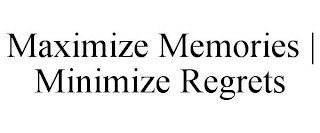 Maximize Memories | Minimize Regrets